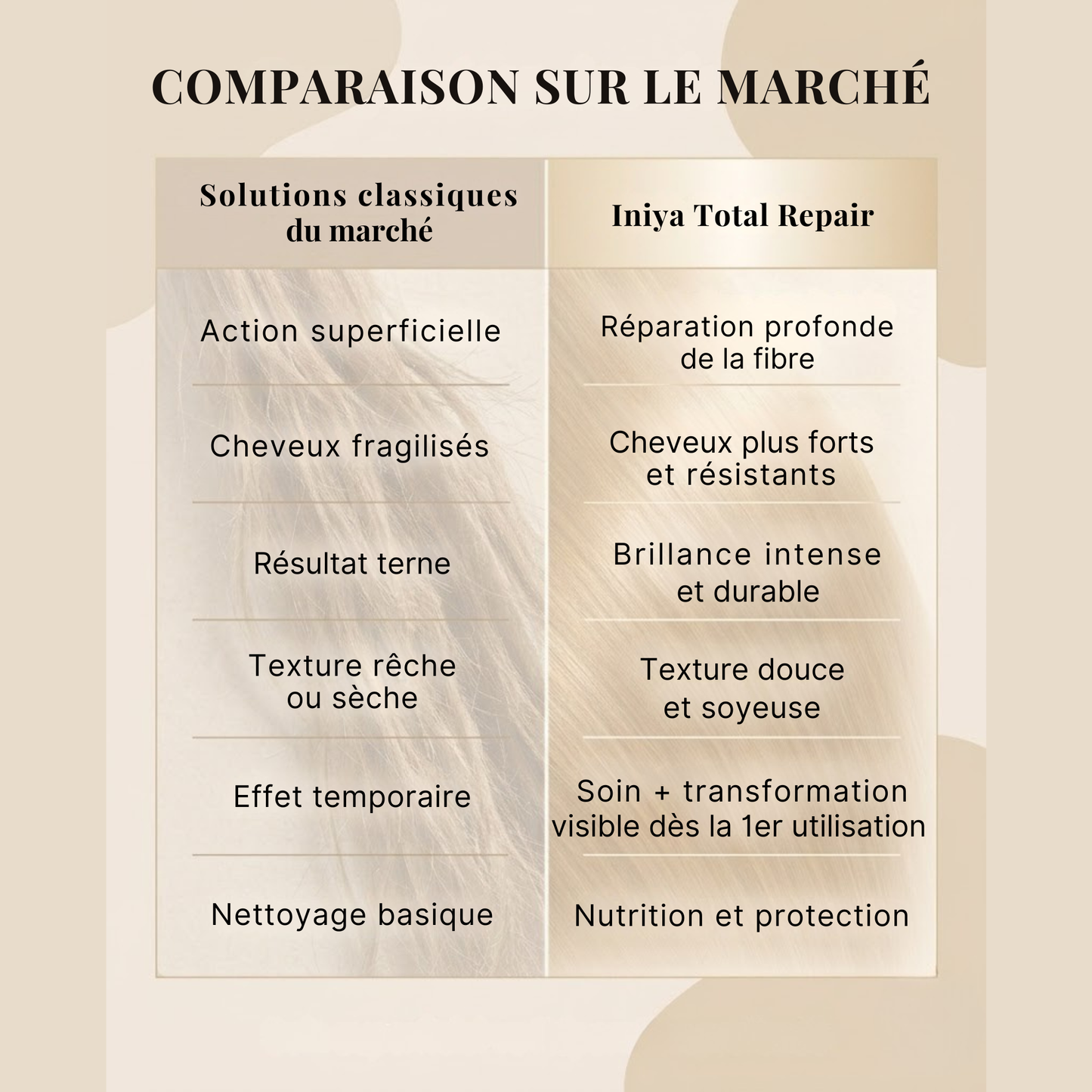 COMPARAISON SUR LE MARCHÉ

| Solutions classiques du marché | Iniya Total Repair |
|---|---|
| Action superficielle | Réparation profonde de la fibre |
| Cheveux fragilisés | Cheveux plus forts et résistants |
| Résultat terne | Brillance intense et durable |
| Texture rêche ou sèche | Texture douce et soyeuse |
| Effet temporaire | Soin + transformation visible dès la 1er utilisation |
| Nettoyage basique | Nutrition et protection |